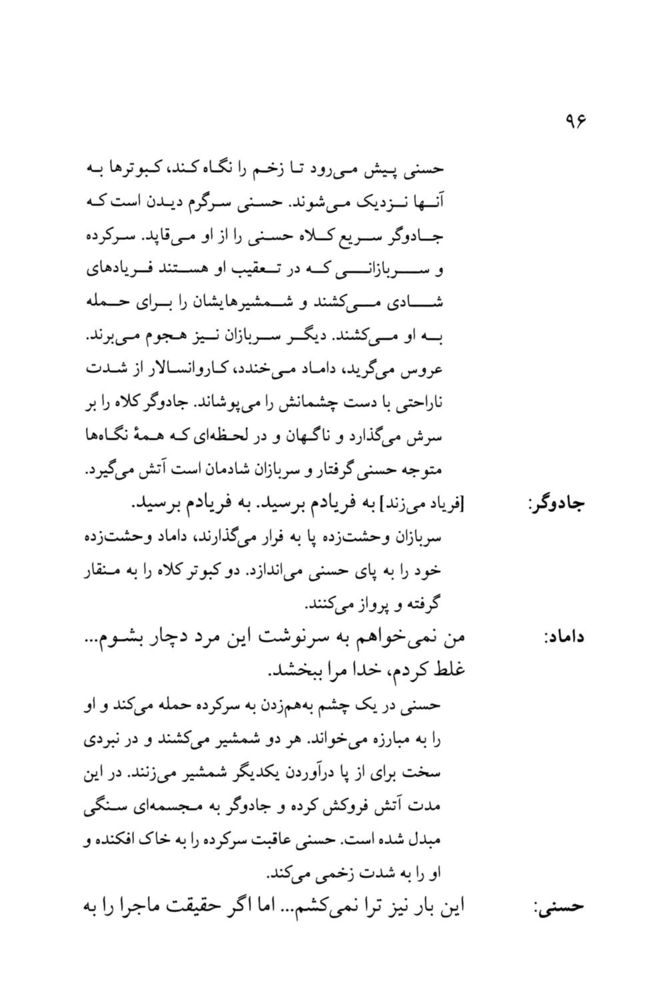 ۹۶

حسنی پیش می‌رود تا زخم را نگاه کند، کبوترها به آنها نزدیک می‌شوند. حسنی سرگرم دیدن است که جادوگر سریع کلاه حسنی را از او می‌قاپد. سرکرده و سربازانی که در تعقیب او هستند فریادهای شادی می‌کشند و شمشیرهایشان را برای حمله به او می‌کشند. دیگر سربازان نیز هجوم می‌برند. عروس می‌گرید، داماد می‌خندد، کاروانسالار از شدت ناراحتی با دست چشمانش را می‌پوشاند. جادوگر کلاه را بر سرش می‌گذارد و ناگهان و در لحظه‌ای که همهٔ نگاه‌ها متوجه حسنی گرفتار و سربازان شادمان است آتش می‌گیرد.

جادوگر: [فریاد می‌زند] به فریادم برسید. به فریادم برسید.

سربازان وحشت‌زده پا به فرار می‌گذارند، داماد وحشت‌زده خود را به پای حسنی می‌اندازد. دو کبوتر کلاه را به منقار گرفته و پرواز می‌کنند.

داماد: من نمی‌خواهم به سرنوشت این مرد دچار بشوم... غلط کردم، خدا مرا ببخشد.

حسنی در یک چشم به‌هم‌زدن به سرکرده حمله می‌کند و او را به مبارزه می‌خواند. هر دو شمشیر می‌کشند و در نبردی سخت برای از پا درآوردن یکدیگر شمشیر می‌زنند. در این مدت آتش فروکش کرده و جادوگر به مجسمه‌ای سنگی مبدل شده است. حسنی عاقبت سرکرده را به خاک افکنده و او را به شدت زخمی می‌کند.

حسنی: این بار نیز ترا نمی‌کشم... اما اگر حقیقت ماجرا را به